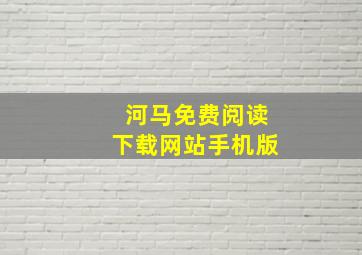 河马免费阅读
下载网站手机版